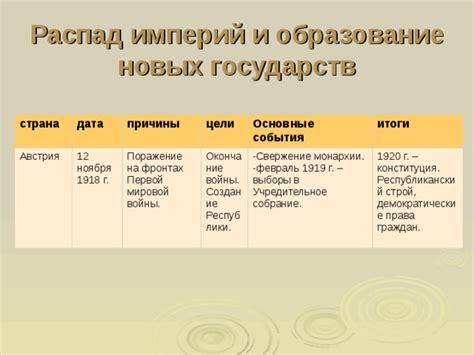 Распад империй и образование новых государств

| страна | дата | причины | цели | Основные события | итоги |
|---|---|---|---|---|---|
| Австрия | 12 ноября 1918 г. | Поражение на фронтах Первой мировой войны. | Окончание войны. Создание Республики. | -Свержение монархии. -февраль 1919 г. – выборы в Учредительное собрание. | 1920 г. – конституция. Республиканский строй, демократические права граждан. |